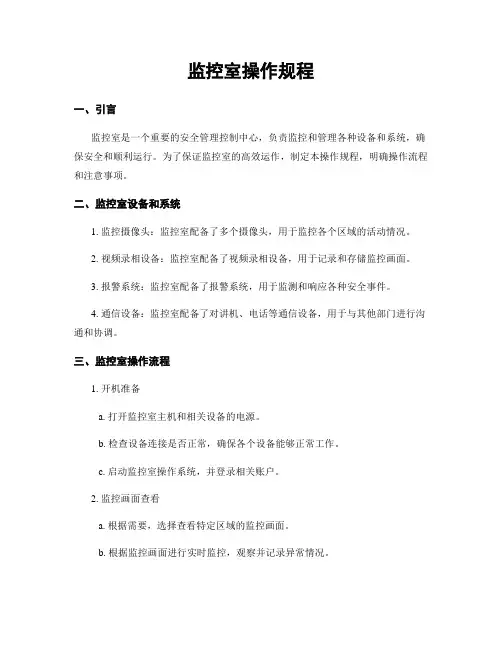 监控室操作规程

一、引言

监控室是一个重要的安全管理控制中心，负责监控和管理各种设备和系统，确保安全和顺利运行。为了保证监控室的高效运作，制定本操作规程，明确操作流程和注意事项。

二、监控室设备和系统

1. 监控摄像头：监控室配备了多个摄像头，用于监控各个区域的活动情况。

2. 视频录相设备：监控室配备了视频录相设备，用于记录和存储监控画面。

3. 报警系统：监控室配备了报警系统，用于监测和响应各种安全事件。

4. 通信设备：监控室配备了对讲机、电话等通信设备，用于与其他部门进行沟通和协调。

三、监控室操作流程

1. 开机准备

a. 打开监控室主机和相关设备的电源。

b. 检查设备连接是否正常，确保各个设备能够正常工作。

c. 启动监控室操作系统，并登录相关账户。

2. 监控画面查看

a. 根据需要，选择查看特定区域的监控画面。

b. 根据监控画面进行实时监控，观察并记录异常情况。